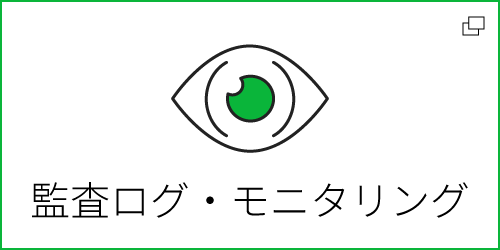 監査ログ・モニタリング